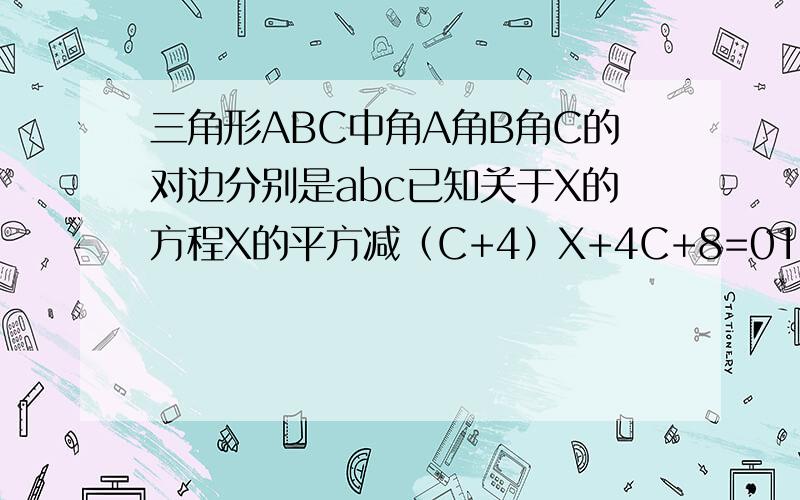 三角形ABC中角A角B角C的对边分别是abc已知关于X的方程X的平方减（C+4）X+4C+8=01

STATIONERY